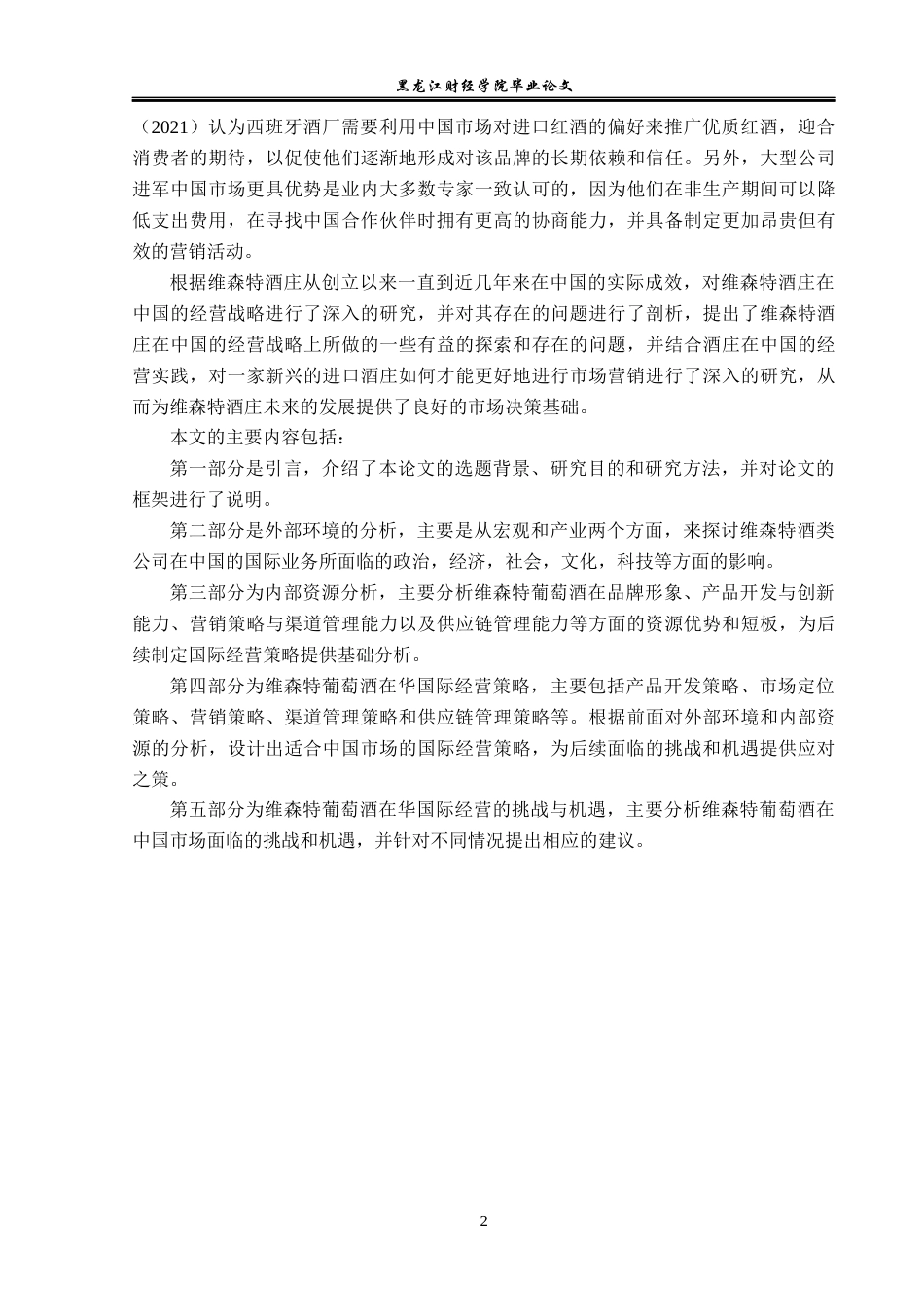 黑龙江财经学院毕业论文

（2021）认为西班牙酒厂需要利用中国市场对进口红酒的偏好来推广优质红酒，迎合消费者的期待，以促使他们逐渐地形成对该品牌的长期依赖和信任。另外，大型公司进军中国市场更具优势是业内大多数专家一致认可的，因为他们在非生产期间可以降低支出费用，在寻找中国合作伙伴时拥有更高的协商能力，并具备制定更加昂贵但有效的营销活动。

根据维森特酒庄从创立以来一直到近几年来在中国的实际成效，对维森特酒庄在中国的经营战略进行了深入的研究，并对其存在的问题进行了剖析，提出了维森特酒庄在中国的经营战略上所做的一些有益的探索和存在的问题，并结合酒庄在中国的经营实践，对一家新兴的进口酒庄如何才能更好地进行市场营销进行了深入的研究，从而为维森特酒庄未来的发展提供了良好的市场决策基础。

本文的主要内容包括：

第一部分是引言，介绍了本论文的选题背景、研究目的和研究方法，并对论文的框架进行了说明。

第二部分是外部环境的分析，主要是从宏观和产业两个方面，来探讨维森特酒类公司在中国的国际业务所面临的政治，经济，社会，文化，科技等方面的影响。

第三部分为内部资源分析，主要分析维森特葡萄酒在品牌形象、产品开发与创新能力、营销策略与渠道管理能力以及供应链管理能力等方面的资源优势和短板，为后续制定国际经营策略提供基础分析。

第四部分为维森特葡萄酒在华国际经营策略，主要包括产品开发策略、市场定位策略、营销策略、渠道管理策略和供应链管理策略等。根据前面对外部环境和内部资源的分析，设计出适合中国市场的国际经营策略，为后续面临的挑战和机遇提供应对之策。

第五部分为维森特葡萄酒在华国际经营的挑战与机遇，主要分析维森特葡萄酒在中国市场面临的挑战和机遇，并针对不同情况提出相应的建议。

2